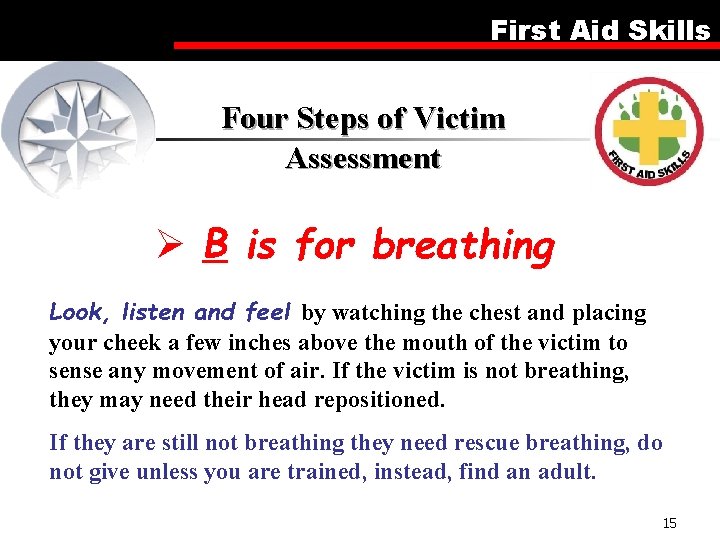 First Aid Skills

Four Steps of Victim Assessment

FIRST AID SKILLS

➢ B is for breathing

Look, listen and feel by watching the chest and placing your cheek a few inches above the mouth of the victim to sense any movement of air. If the victim is not breathing, they may need their head repositioned.

If they are still not breathing they need rescue breathing, do not give unless you are trained, instead, find an adult.

15